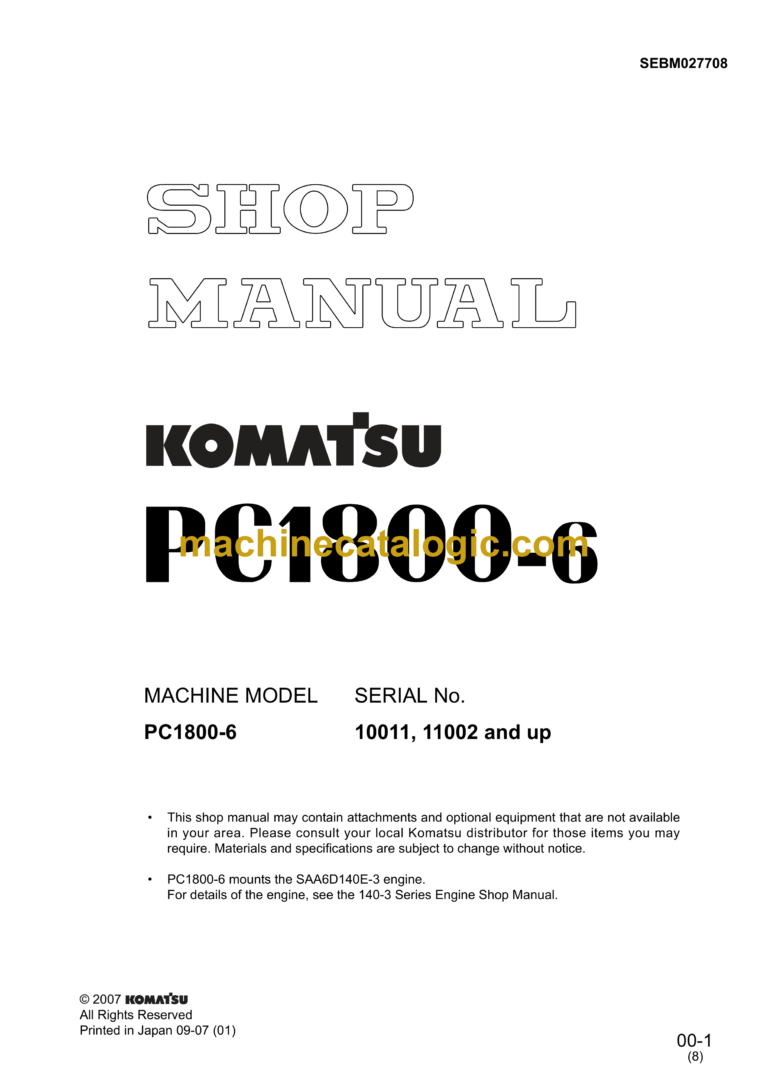 SEBM027708

SHOP MANUAL

KOMATSU

PC1800-6

machinecatalogic.com

| MACHINE MODEL | SERIAL No. |
|---|---|
| PC1800-6 | 10011, 11002 and up |

• This shop manual may contain attachments and optional equipment that are not available in your area. Please consult your local Komatsu distributor for those items you may require. Materials and specifications are subject to change without notice.

• PC1800-6 mounts the SAA6D140E-3 engine. For details of the engine, see the 140-3 Series Engine Shop Manual.

© 2007 KOMATSU
All Rights Reserved
Printed in Japan 09-07 (01)

00-1
(8)